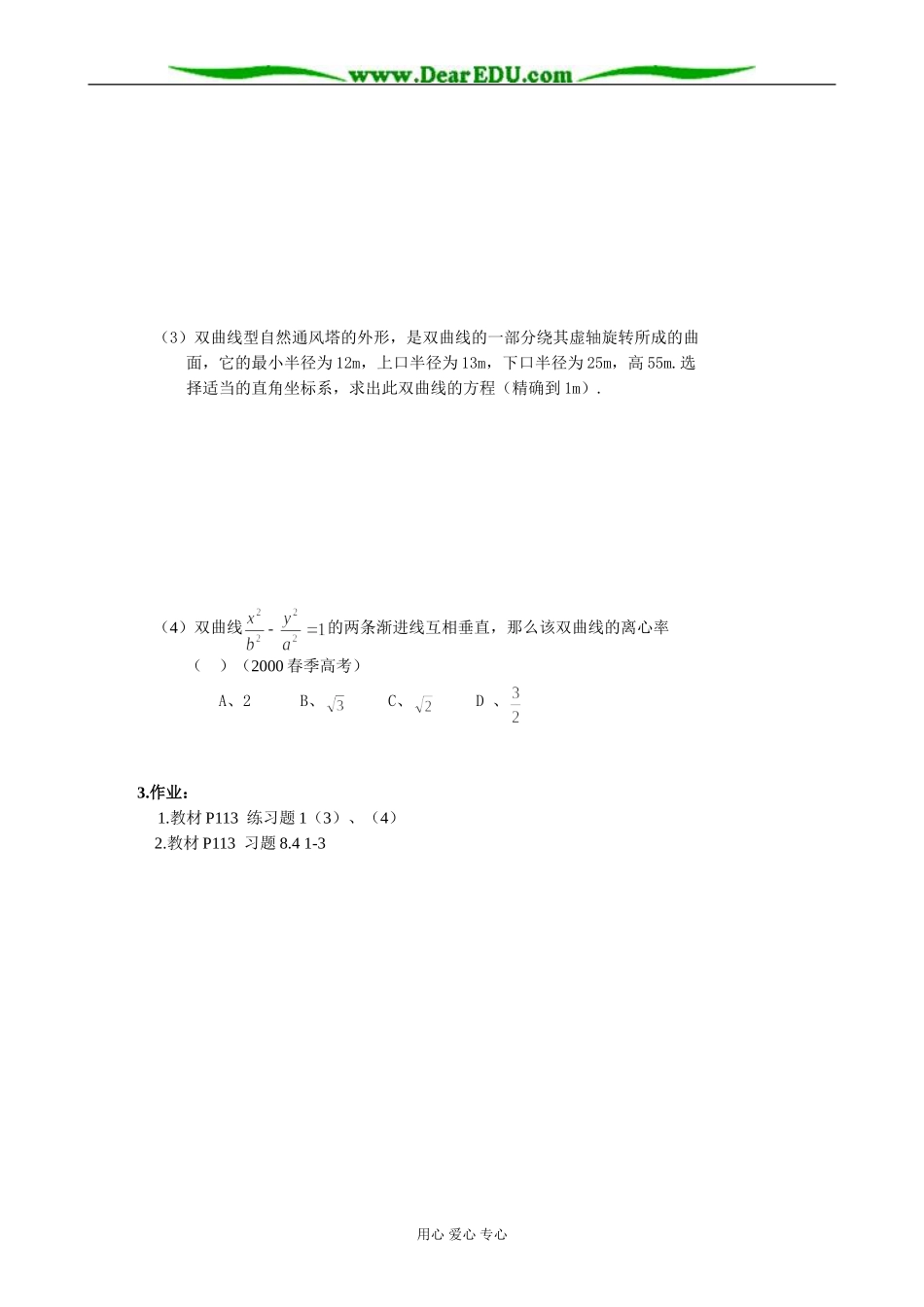 www.DearEDU.com

（3）双曲线型自然通风塔的外形，是双曲线的一部分绕其虚轴旋转所成的曲面，它的最小半径为12m，上口半径为13m，下口半径为25m，高55m.选择适当的直角坐标系，求出此双曲线的方程（精确到1m）.

（4）双曲线$\frac{x^2}{b^2}-\frac{y^2}{a^2}=1$的两条渐进线互相垂直，那么该双曲线的离心率（ ）（2000春季高考）

A、2　B、$\sqrt{3}$　C、$\sqrt{2}$　D 、$\frac{3}{2}$

3.作业：

1.教材P113 练习题1（3）、（4）

2.教材P113 习题8.4 1-3

用心 爱心 专心